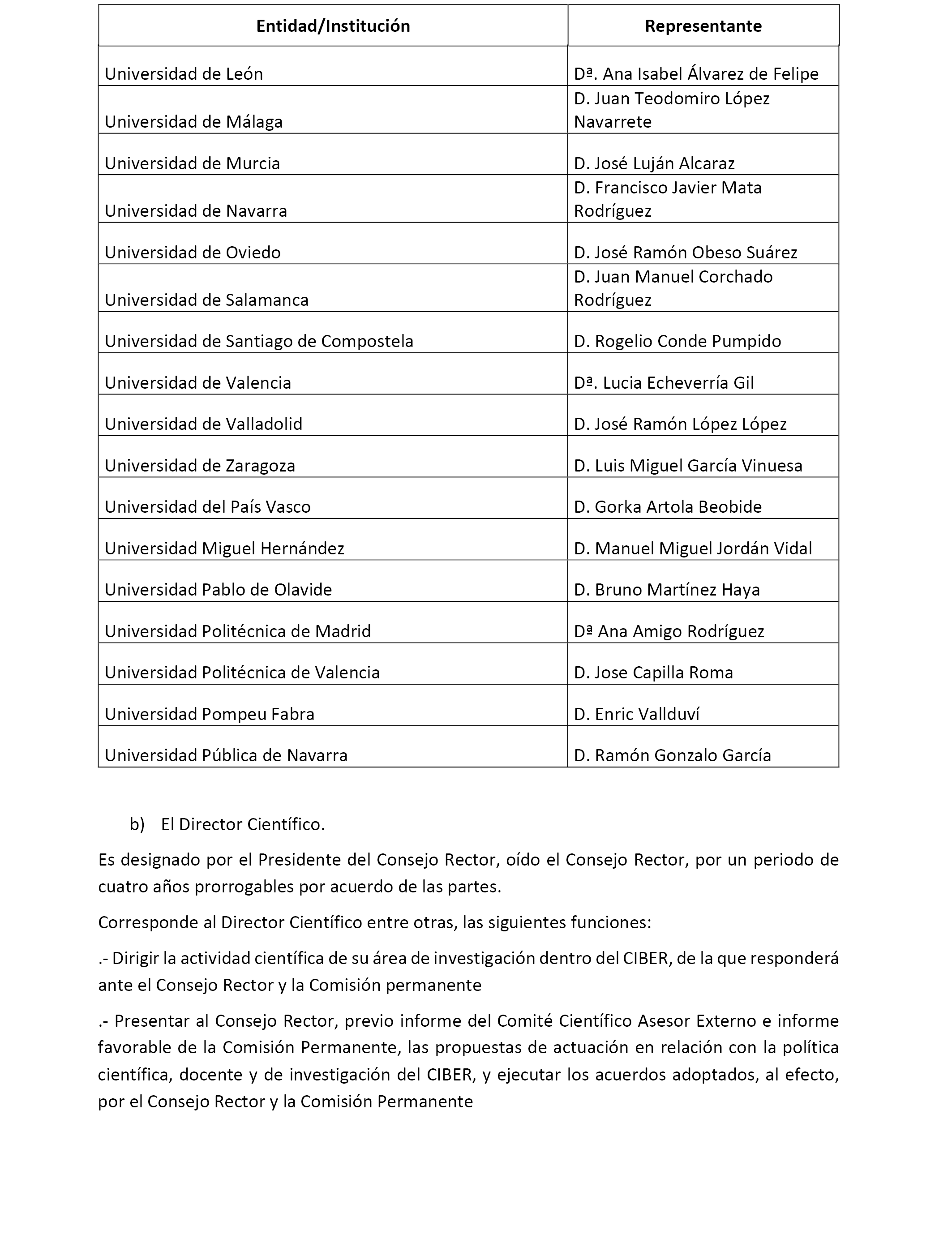 | Entidad/Institución | Representante |
|---|---|
| Universidad de León | Dª. Ana Isabel Álvarez de Felipe |
| Universidad de Málaga | D. Juan Teodomiro López Navarrete |
| Universidad de Murcia | D. José Luján Alcaraz |
| Universidad de Navarra | D. Francisco Javier Mata Rodríguez |
| Universidad de Oviedo | D. José Ramón Obeso Suárez |
| Universidad de Salamanca | D. Juan Manuel Corchado Rodríguez |
| Universidad de Santiago de Compostela | D. Rogelio Conde Pumpido |
| Universidad de Valencia | Dª. Lucia Echeverría Gil |
| Universidad de Valladolid | D. José Ramón López López |
| Universidad de Zaragoza | D. Luis Miguel García Vinuesa |
| Universidad del País Vasco | D. Gorka Artola Beobide |
| Universidad Miguel Hernández | D. Manuel Miguel Jordán Vidal |
| Universidad Pablo de Olavide | D. Bruno Martínez Haya |
| Universidad Politécnica de Madrid | Dª Ana Amigo Rodríguez |
| Universidad Politécnica de Valencia | D. Jose Capilla Roma |
| Universidad Pompeu Fabra | D. Enric Vallduví |
| Universidad Pública de Navarra | D. Ramón Gonzalo García |

b) El Director Científico.

Es designado por el Presidente del Consejo Rector, oído el Consejo Rector, por un periodo de cuatro años prorrogables por acuerdo de las partes.

Corresponde al Director Científico entre otras, las siguientes funciones:

.- Dirigir la actividad científica de su área de investigación dentro del CIBER, de la que responderá ante el Consejo Rector y la Comisión permanente

.- Presentar al Consejo Rector, previo informe del Comité Científico Asesor Externo e informe favorable de la Comisión Permanente, las propuestas de actuación en relación con la política científica, docente y de investigación del CIBER, y ejecutar los acuerdos adoptados, al efecto, por el Consejo Rector y la Comisión Permanente